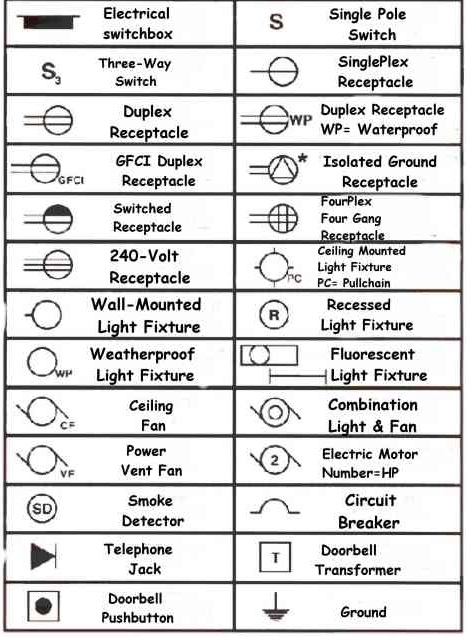 | | | | |
|---|---|---|---|
| | Electrical switchbox | S | Single Pole Switch |
| $S_3$ | Three-Way Switch | | SinglePlex Receptacle |
| | Duplex Receptacle | WP | Duplex Receptacle WP= Waterproof |
| GFCI | GFCI Duplex Receptacle | * | Isolated Ground Receptacle |
| | Switched Receptacle | | FourPlex Four Gang Receptacle |
| | 240-Volt Receptacle | PC | Ceiling Mounted Light Fixture PC= Pullchain |
| | Wall-Mounted Light Fixture | R | Recessed Light Fixture |
| WP | Weatherproof Light Fixture | | Fluorescent Light Fixture |
| CF | Ceiling Fan | | Combination Light & Fan |
| VF | Power Vent Fan | 2 | Electric Motor Number=HP |
| SD | Smoke Detector | | Circuit Breaker |
| | Telephone Jack | T | Doorbell Transformer |
| | Doorbell Pushbutton | | Ground |